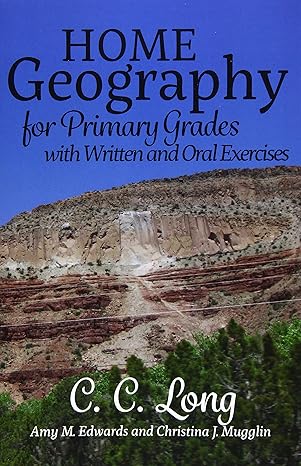 HOME
Geography
for Primary Grades
with Written and Oral Exercises

C. C. Long
Amy M. Edwards and Christina J. Mugglin